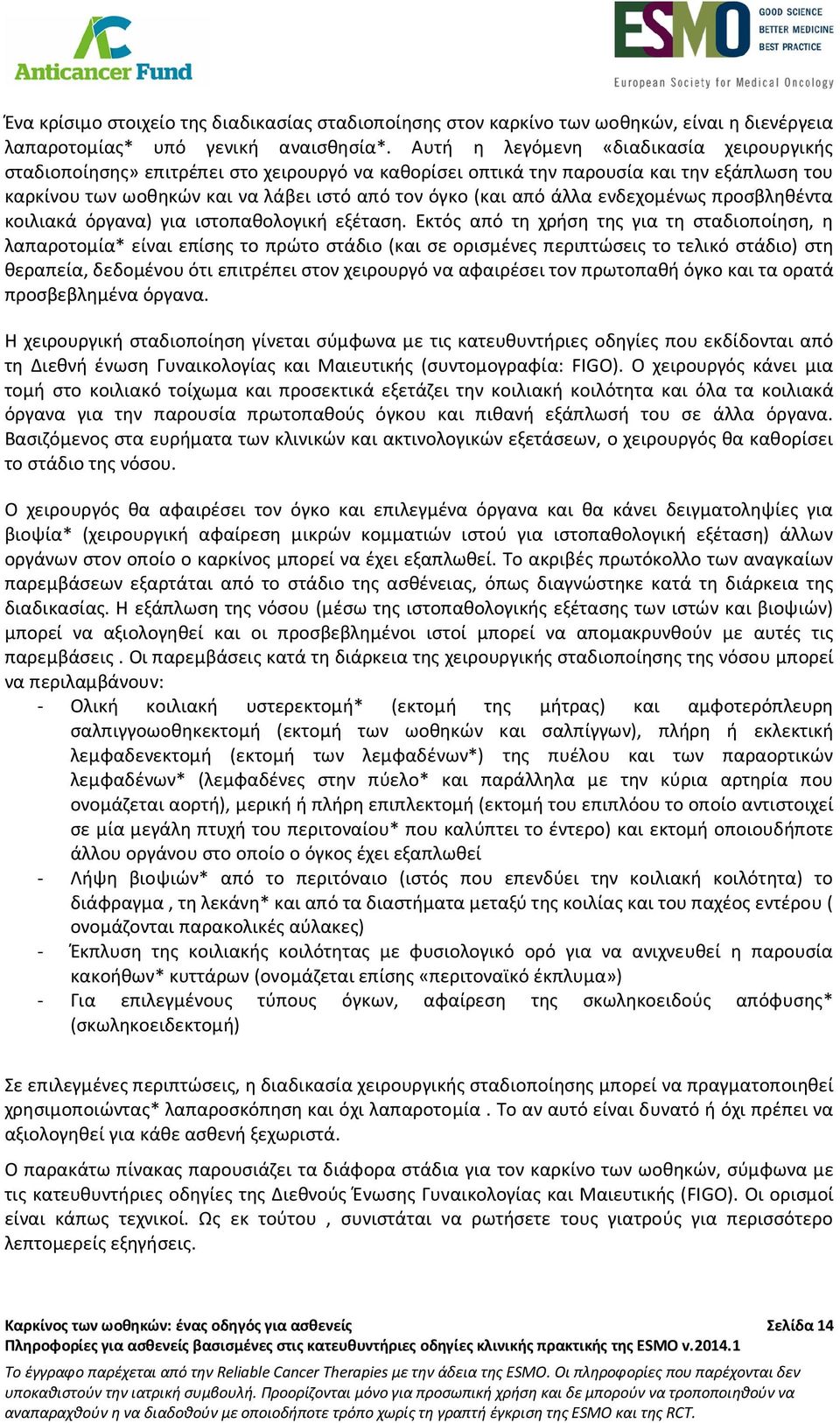 Anticancer Fund

ESMO GOOD SCIENCE BETTER MEDICINE BEST PRACTICE
European Society for Medical Oncology

Ένα κρίσιμο στοιχείο της διαδικασίας σταδιοποίησης στον καρκίνο των ωοθηκών, είναι η διενέργεια λαπαροτομίας* υπό γενική αναισθησία*. Αυτή η λεγόμενη «διαδικασία χειρουργικής σταδιοποίησης» επιτρέπει στο χειρουργό να καθορίσει οπτικά την παρουσία και την εξάπλωση του καρκίνου των ωοθηκών και να λάβει ιστό από τον όγκο (και από άλλα ενδεχομένως προσβληθέντα κοιλιακά όργανα) για ιστοπαθολογική εξέταση. Εκτός από τη χρήση της για τη σταδιοποίηση, η λαπαροτομία* είναι επίσης το πρώτο στάδιο (και σε ορισμένες περιπτώσεις το τελικό στάδιο) στη θεραπεία, δεδομένου ότι επιτρέπει στον χειρουργό να αφαιρέσει τον πρωτοπαθή όγκο και τα ορατά προσβεβλημένα όργανα.

Η χειρουργική σταδιοποίηση γίνεται σύμφωνα με τις κατευθυντήριες οδηγίες που εκδίδονται από τη Διεθνή ένωση Γυναικολογίας και Μαιευτικής (συντομογραφία: FIGO). Ο χειρουργός κάνει μια τομή στο κοιλιακό τοίχωμα και προσεκτικά εξετάζει την κοιλιακή κοιλότητα και όλα τα κοιλιακά όργανα για την παρουσία πρωτοπαθούς όγκου και πιθανή εξάπλωσή του σε άλλα όργανα. Βασιζόμενος στα ευρήματα των κλινικών και ακτινολογικών εξετάσεων, ο χειρουργός θα καθορίσει το στάδιο της νόσου.

Ο χειρουργός θα αφαιρέσει τον όγκο και επιλεγμένα όργανα και θα κάνει δειγματοληψίες για βιοψία* (χειρουργική αφαίρεση μικρών κομματιών ιστού για ιστοπαθολογική εξέταση) άλλων οργάνων στον οποίο ο καρκίνος μπορεί να έχει εξαπλωθεί. Το ακριβές πρωτόκολλο των αναγκαίων παρεμβάσεων εξαρτάται από το στάδιο της ασθένειας, όπως διαγνώστηκε κατά τη διάρκεια της διαδικασίας. Η εξάπλωση της νόσου (μέσω της ιστοπαθολογικής εξέτασης των ιστών και βιοψιών) μπορεί να αξιολογηθεί και οι προσβεβλημένοι ιστοί μπορεί να απομακρυνθούν με αυτές τις παρεμβάσεις . Οι παρεμβάσεις κατά τη διάρκεια της χειρουργικής σταδιοποίησης της νόσου μπορεί να περιλαμβάνουν:
- Ολική κοιλιακή υστερεκτομή* (εκτομή της μήτρας) και αμφοτερόπλευρη σαλπιγγοωοθηκεκτομή (εκτομή των ωοθηκών και σαλπίγγων), πλήρη ή εκλεκτική λεμφαδενεκτομή (εκτομή των λεμφαδένων*) της πυέλου και των παραορτικών λεμφαδένων* (λεμφαδένες στην πύελο* και παράλληλα με την κύρια αρτηρία που ονομάζεται αορτή), μερική ή πλήρη επιπλεκτομή (εκτομή του επιπλόου το οποίο αντιστοιχεί σε μία μεγάλη πτυχή του περιτοναίου* που καλύπτει το έντερο) και εκτομή οποιουδήποτε άλλου οργάνου στο οποίο ο όγκος έχει εξαπλωθεί
- Λήψη βιοψιών* από το περιτόναιο (ιστός που επενδύει την κοιλιακή κοιλότητα) το διάφραγμα , τη λεκάνη* και από τα διαστήματα μεταξύ της κοιλίας και του παχέος εντέρου ( ονομάζονται παρακολικές αύλακες)
- Έκπλυση της κοιλιακής κοιλότητας με φυσιολογικό ορό για να ανιχνευθεί η παρουσία κακοήθων* κυττάρων (ονομάζεται επίσης «περιτοναϊκό έκπλυμα»)
- Για επιλεγμένους τύπους όγκων, αφαίρεση της σκωληκοειδούς απόφυσης* (σκωληκοειδεκτομή)

Σε επιλεγμένες περιπτώσεις, η διαδικασία χειρουργικής σταδιοποίησης μπορεί να πραγματοποιηθεί χρησιμοποιώντας* λαπαροσκόπηση και όχι λαπαροτομία . Το αν αυτό είναι δυνατό ή όχι πρέπει να αξιολογηθεί για κάθε ασθενή ξεχωριστά.

Ο παρακάτω πίνακας παρουσιάζει τα διάφορα στάδια για τον καρκίνο των ωοθηκών, σύμφωνα με τις κατευθυντήριες οδηγίες της Διεθνούς Ένωσης Γυναικολογίας και Μαιευτικής (FIGO). Οι ορισμοί είναι κάπως τεχνικοί. Ως εκ τούτου , συνιστάται να ρωτήσετε τους γιατρούς για περισσότερο λεπτομερείς εξηγήσεις.

Καρκίνος των ωοθηκών: ένας οδηγός για ασθενείς Σελίδα 14
Πληροφορίες για ασθενείς βασισμένες στις κατευθυντήριες οδηγίες κλινικής πρακτικής της ESMO v.2014.1

Το έγγραφο παρέχεται από την Reliable Cancer Therapies με την άδεια της ESMO. Οι πληροφορίες που παρέχονται δεν υποκαθιστούν την ιατρική συμβουλή. Προορίζονται μόνο για προσωπική χρήση και δε μπορούν να τροποποιηθούν να αναπαραχθούν η να διαδοθούν με οποιοδήποτε τρόπο χωρίς τη γραπτή έγκριση της ESMO και της RCT.